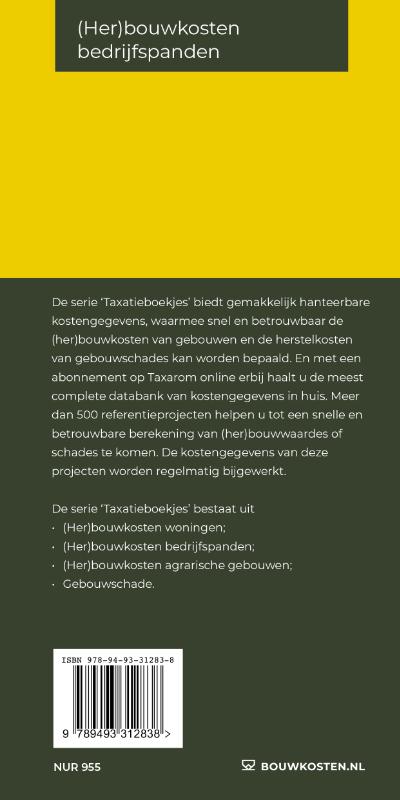 (Her)bouwkosten bedrijfspanden

De serie 'Taxatieboekjes' biedt gemakkelijk hanteerbare kostengegevens, waarmee snel en betrouwbaar de (her)bouwkosten van gebouwen en de herstelkosten van gebouwschades kan worden bepaald. En met een abonnement op Taxarom online erbij haalt u de meest complete databank van kostengegevens in huis. Meer dan 500 referentieprojecten helpen u tot een snelle en betrouwbare berekening van (her)bouwwaardes of schades te komen. De kostengegevens van deze projecten worden regelmatig bijgewerkt.

De serie 'Taxatieboekjes' bestaat uit
• (Her)bouwkosten woningen;
• (Her)bouwkosten bedrijfspanden;
• (Her)bouwkosten agrarische gebouwen;
• Gebouwschade.

ISBN 978-94-93-31283-8
9 789493 312838 >

NUR 955

BOUWKOSTEN.NL